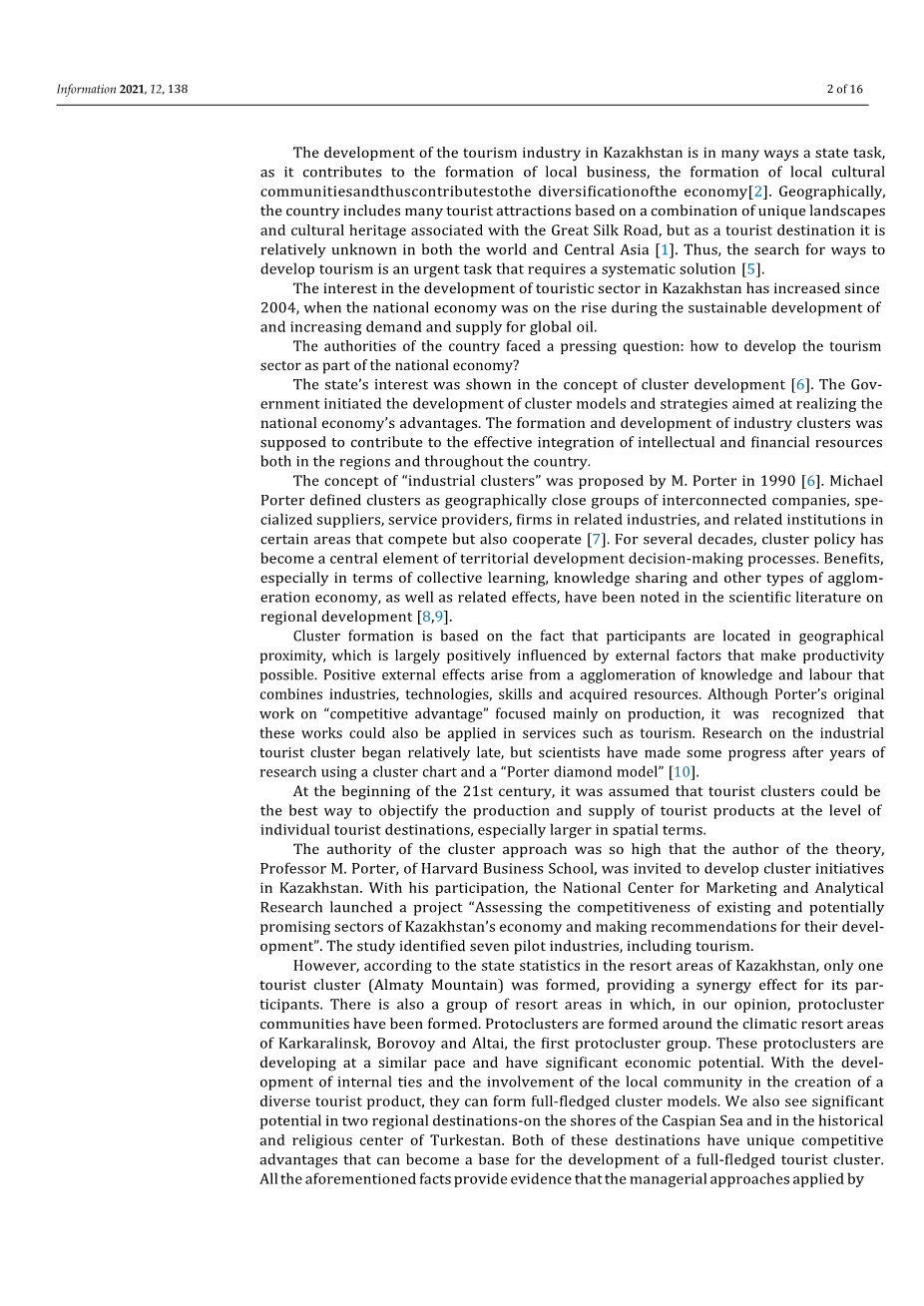 Information 2021, 12, 138 2 of 16

The development of the tourism industry in Kazakhstan is in many ways a state task, as it contributes to the formation of local business, the formation of local cultural communitiesandthuscontributestothe diversificationofthe economy[2]. Geographically, the country includes many tourist attractions based on a combination of unique landscapes and cultural heritage associated with the Great Silk Road, but as a tourist destination it is relatively unknown in both the world and Central Asia [1]. Thus, the search for ways to develop tourism is an urgent task that requires a systematic solution [5].

The interest in the development of touristic sector in Kazakhstan has increased since 2004, when the national economy was on the rise during the sustainable development of and increasing demand and supply for global oil.

The authorities of the country faced a pressing question: how to develop the tourism sector as part of the national economy?

The state's interest was shown in the concept of cluster development [6]. The Government initiated the development of cluster models and strategies aimed at realizing the national economy's advantages. The formation and development of industry clusters was supposed to contribute to the effective integration of intellectual and financial resources both in the regions and throughout the country.

The concept of "industrial clusters" was proposed by M. Porter in 1990 [6]. Michael Porter defined clusters as geographically close groups of interconnected companies, specialized suppliers, service providers, firms in related industries, and related institutions in certain areas that compete but also cooperate [7]. For several decades, cluster policy has become a central element of territorial development decision-making processes. Benefits, especially in terms of collective learning, knowledge sharing and other types of agglomeration economy, as well as related effects, have been noted in the scientific literature on regional development [8,9].

Cluster formation is based on the fact that participants are located in geographical proximity, which is largely positively influenced by external factors that make productivity possible. Positive external effects arise from a agglomeration of knowledge and labour that combines industries, technologies, skills and acquired resources. Although Porter's original work on "competitive advantage" focused mainly on production, it was recognized that these works could also be applied in services such as tourism. Research on the industrial tourist cluster began relatively late, but scientists have made some progress after years of research using a cluster chart and a "Porter diamond model" [10].

At the beginning of the 21st century, it was assumed that tourist clusters could be the best way to objectify the production and supply of tourist products at the level of individual tourist destinations, especially larger in spatial terms.

The authority of the cluster approach was so high that the author of the theory, Professor M. Porter, of Harvard Business School, was invited to develop cluster initiatives in Kazakhstan. With his participation, the National Center for Marketing and Analytical Research launched a project "Assessing the competitiveness of existing and potentially promising sectors of Kazakhstan's economy and making recommendations for their development". The study identified seven pilot industries, including tourism.

However, according to the state statistics in the resort areas of Kazakhstan, only one tourist cluster (Almaty Mountain) was formed, providing a synergy effect for its participants. There is also a group of resort areas in which, in our opinion, protocluster communities have been formed. Protoclusters are formed around the climatic resort areas of Karkaralinsk, Borovoy and Altai, the first protocluster group. These protoclusters are developing at a similar pace and have significant economic potential. With the development of internal ties and the involvement of the local community in the creation of a diverse tourist product, they can form full-fledged cluster models. We also see significant potential in two regional destinations-on the shores of the Caspian Sea and in the historical and religious center of Turkestan. Both of these destinations have unique competitive advantages that can become a base for the development of a full-fledged tourist cluster. All the aforementioned facts provide evidence that the managerial approaches applied by